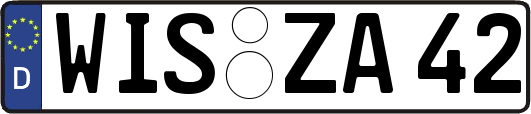 D
WIS ZA 42